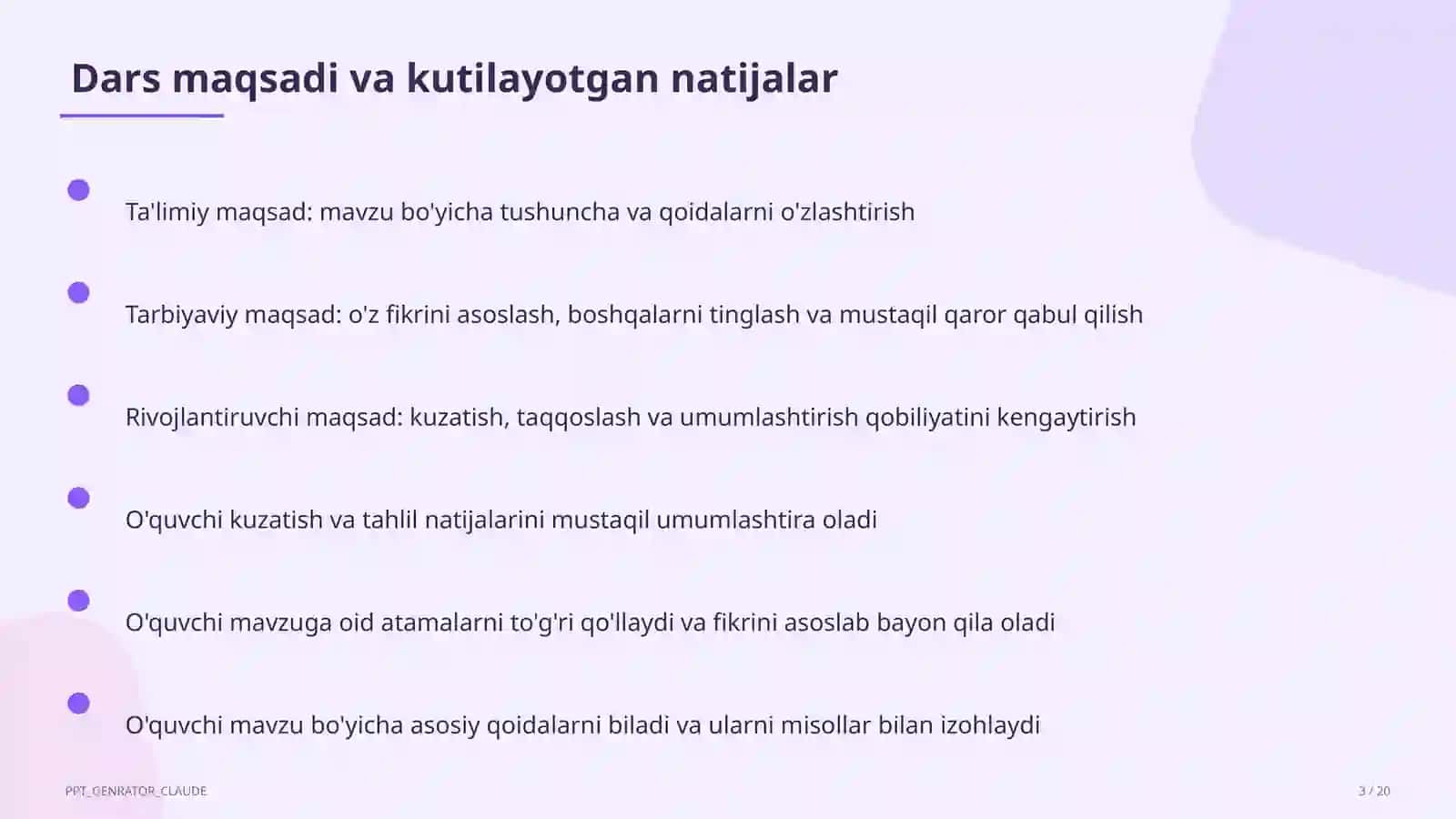 Dars maqsadi va kutilayotgan natijalar

Ta'limiy maqsad: mavzu bo'yicha tushuncha va qoidalarni o'zlashtirish

Tarbiyaviy maqsad: o'z fikrini asoslash, boshqalarni tinglash va mustaqil qaror qabul qilish

Rivojlantiruvchi maqsad: kuzatish, taqqoslash va umumlashtirish qobiliyatini kengaytirish

O'quvchi kuzatish va tahlil natijalarini mustaqil umumlashtira oladi

O'quvchi mavzuga oid atamalarni to'g'ri qo'llaydi va fikrini asoslab bayon qila oladi

O'quvchi mavzu bo'yicha asosiy qoidalarni biladi va ularni misollar bilan izohlaydi

PPT_GENRATOR_CLAUDE

3 / 20